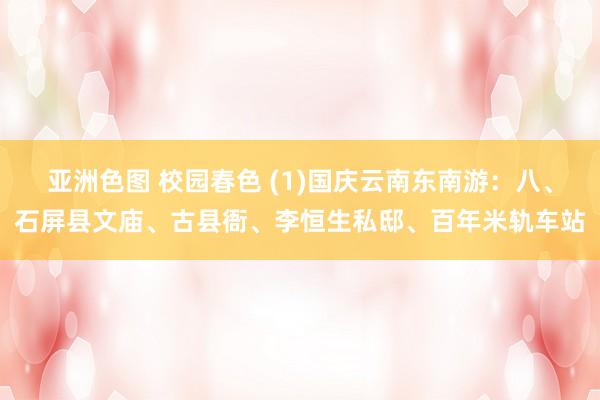 亚洲色图 校园春色 (1)国庆云南东南游：八、石屏县文庙、古县衙、李恒生私邸、百年米轨车站